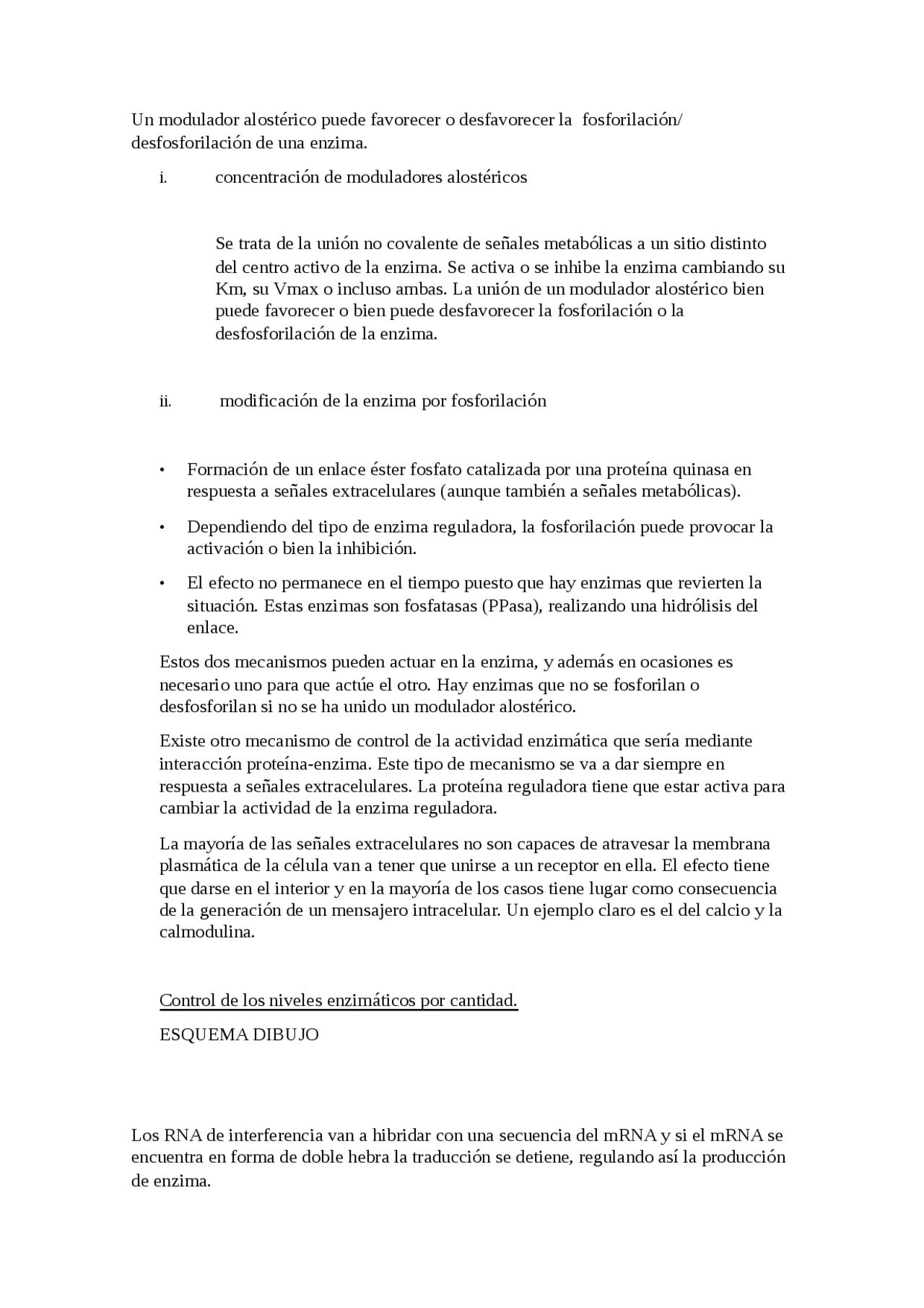 Un modulador alostérico puede favorecer o desfavorecer la fosforilación/ desfosforilación de una enzima.

i. concentración de moduladores alostéricos

Se trata de la unión no covalente de señales metabólicas a un sitio distinto del centro activo de la enzima. Se activa o se inhibe la enzima cambiando su Km, su Vmax o incluso ambas. La unión de un modulador alostérico bien puede favorecer o bien puede desfavorecer la fosforilación o la desfosforilación de la enzima.

ii. modificación de la enzima por fosforilación

• Formación de un enlace éster fosfato catalizada por una proteína quinasa en respuesta a señales extracelulares (aunque también a señales metabólicas).

• Dependiendo del tipo de enzima reguladora, la fosforilación puede provocar la activación o bien la inhibición.

• El efecto no permanece en el tiempo puesto que hay enzimas que revierten la situación. Estas enzimas son fosfatasas (PPasa), realizando una hidrólisis del enlace.

Estos dos mecanismos pueden actuar en la enzima, y además en ocasiones es necesario uno para que actúe el otro. Hay enzimas que no se fosforilan o desfosforilan si no se ha unido un modulador alostérico.

Existe otro mecanismo de control de la actividad enzimática que sería mediante interacción proteína-enzima. Este tipo de mecanismo se va a dar siempre en respuesta a señales extracelulares. La proteína reguladora tiene que estar activa para cambiar la actividad de la enzima reguladora.

La mayoría de las señales extracelulares no son capaces de atravesar la membrana plasmática de la célula van a tener que unirse a un receptor en ella. El efecto tiene que darse en el interior y en la mayoría de los casos tiene lugar como consecuencia de la generación de un mensajero intracelular. Un ejemplo claro es el del calcio y la calmodulina.

Control de los niveles enzimáticos por cantidad.

ESQUEMA DIBUJO

Los RNA de interferencia van a hibridar con una secuencia del mRNA y si el mRNA se encuentra en forma de doble hebra la traducción se detiene, regulando así la producción de enzima.